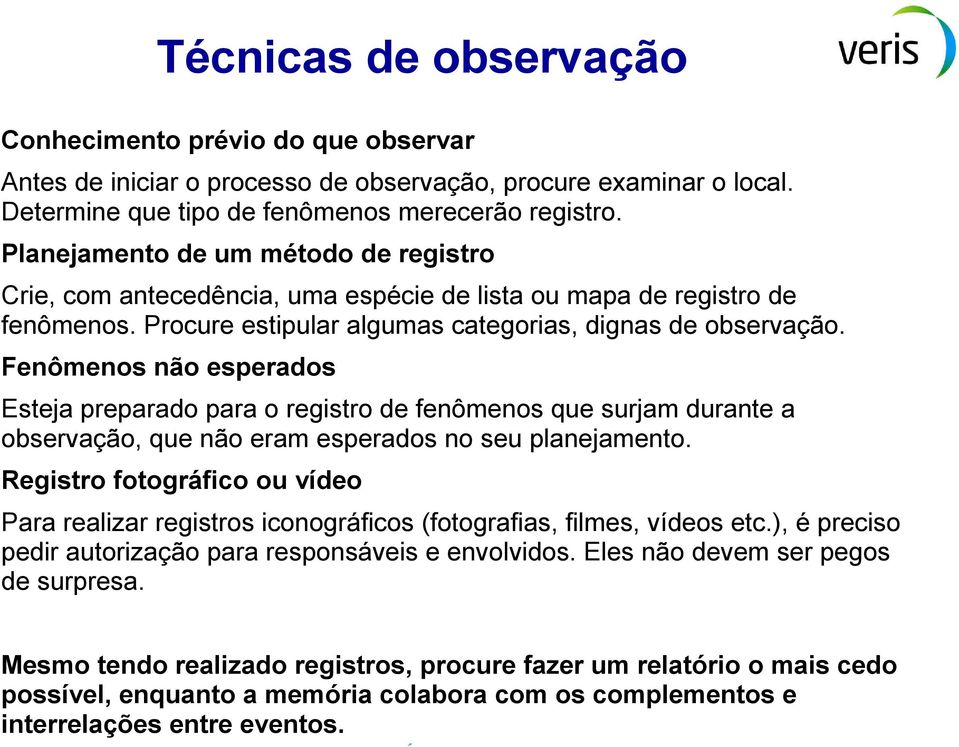 Técnicas de observação

veris

Conhecimento prévio do que observar

Antes de iniciar o processo de observação, procure examinar o local. Determine que tipo de fenômenos merecerão registro.

Planejamento de um método de registro

Crie, com antecedência, uma espécie de lista ou mapa de registro de fenômenos. Procure estipular algumas categorias, dignas de observação.

Fenômenos não esperados

Esteja preparado para o registro de fenômenos que surjam durante a observação, que não eram esperados no seu planejamento.

Registro fotográfico ou vídeo

Para realizar registros iconográficos (fotografias, filmes, vídeos etc.), é preciso pedir autorização para responsáveis e envolvidos. Eles não devem ser pegos de surpresa.

Mesmo tendo realizado registros, procure fazer um relatório o mais cedo possível, enquanto a memória colabora com os complementos e interrelações entre eventos.